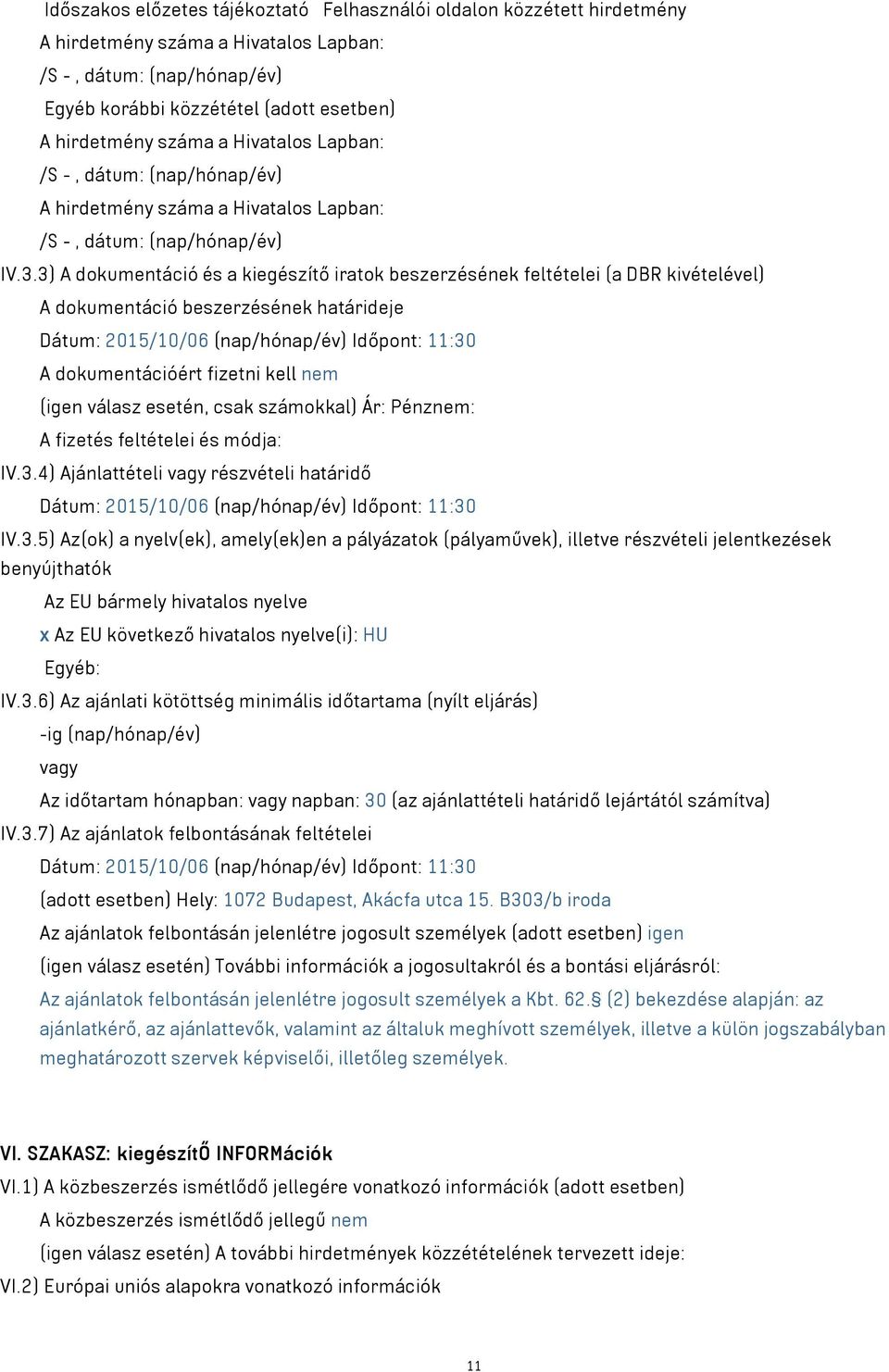 Időszakos előzetes tájékoztató Felhasználói oldalon közzétett hirdetmény
A hirdetmény száma a Hivatalos Lapban:
/S - , dátum: (nap/hónap/év)
Egyéb korábbi közzététel (adott esetben)
A hirdetmény száma a Hivatalos Lapban:
/S - , dátum: (nap/hónap/év)
A hirdetmény száma a Hivatalos Lapban:
/S - , dátum: (nap/hónap/év)
IV.3.3) A dokumentáció és a kiegészítő iratok beszerzésének feltételei (a DBR kivételével)
A dokumentáció beszerzésének határideje
Dátum: 2015/10/06 (nap/hónap/év) Időpont: 11:30
A dokumentációért fizetni kell nem
(igen válasz esetén, csak számokkal) Ár: Pénznem:
A fizetés feltételei és módja:
IV.3.4) Ajánlattételi vagy részvételi határidő
Dátum: 2015/10/06 (nap/hónap/év) Időpont: 11:30
IV.3.5) Az(ok) a nyelv(ek), amely(ek)en a pályázatok (pályaművek), illetve részvételi jelentkezések benyújthatók
Az EU bármely hivatalos nyelve
x Az EU következő hivatalos nyelve(i): HU
Egyéb:
IV.3.6) Az ajánlati kötöttség minimális időtartama (nyílt eljárás)
-ig (nap/hónap/év)
vagy
Az időtartam hónapban: vagy napban: 30 (az ajánlattételi határidő lejártától számítva)
IV.3.7) Az ajánlatok felbontásának feltételei
Dátum: 2015/10/06 (nap/hónap/év) Időpont: 11:30
(adott esetben) Hely: 1072 Budapest, Akácfa utca 15. B303/b iroda
Az ajánlatok felbontásán jelenlétre jogosult személyek (adott esetben) igen
(igen válasz esetén) További információk a jogosultakról és a bontási eljárásról:
Az ajánlatok felbontásán jelenlétre jogosult személyek a Kbt. 62.§ (2) bekezdése alapján: az ajánlatkérő, az ajánlattevők, valamint az általuk meghívott személyek, illetve a külön jogszabályban meghatározott szervek képviselői, illetőleg személyek.

VI. SZAKASZ: kiegészítő INFORMációk
VI.1) A közbeszerzés ismétlődő jellegére vonatkozó információk (adott esetben)
A közbeszerzés ismétlődő jellegű nem
(igen válasz esetén) A további hirdetmények közzétételének tervezett ideje:
VI.2) Európai uniós alapokra vonatkozó információk

11